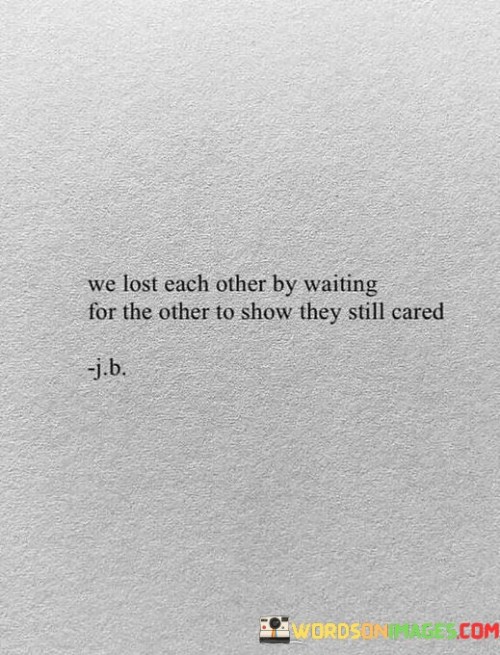 we lost each other by waiting
for the other to show they still cared

-j.b.

WORDSONIMAGES.COM